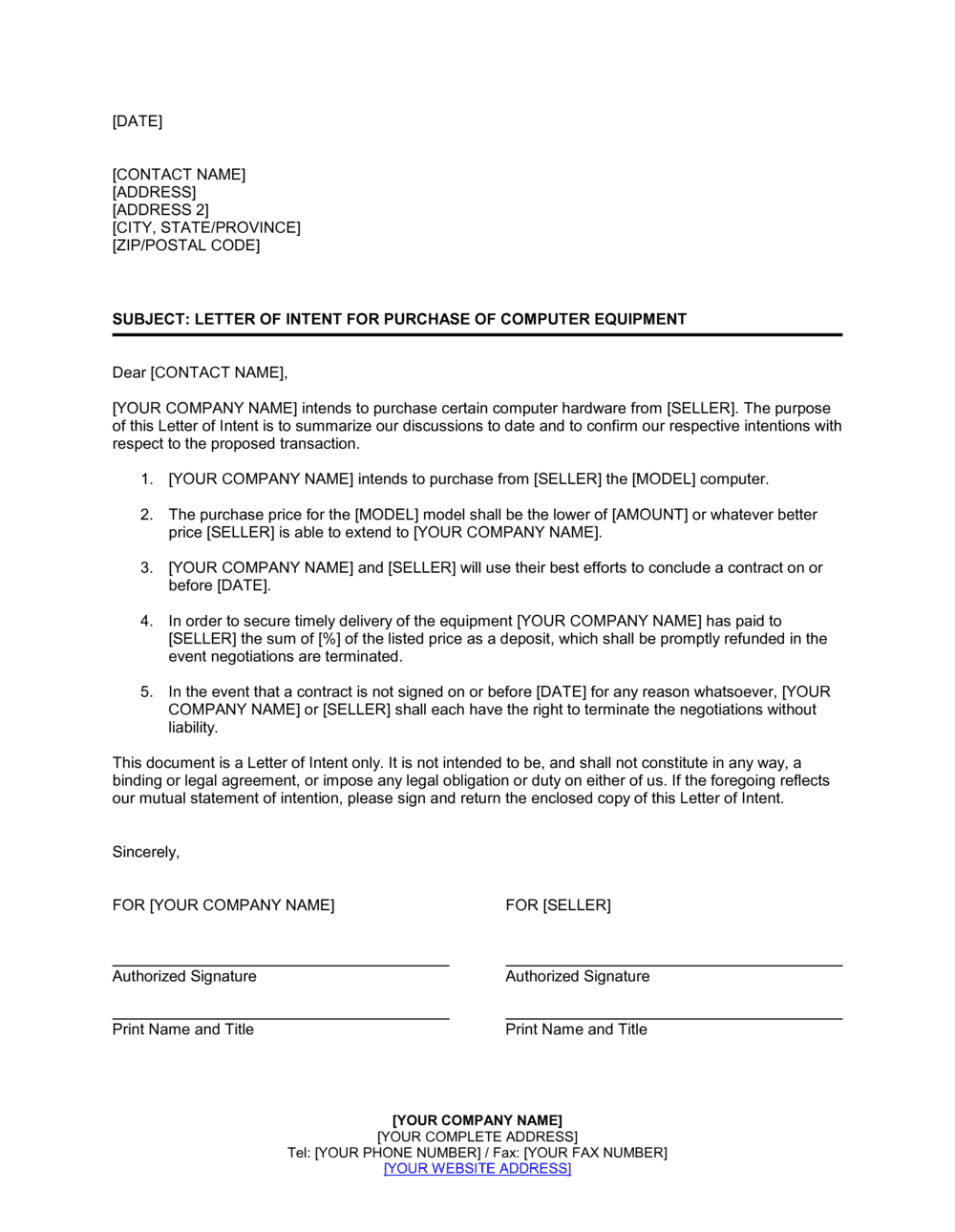 [DATE]

[CONTACT NAME]
[ADDRESS]
[ADDRESS 2]
[CITY, STATE/PROVINCE]
[ZIP/POSTAL CODE]

SUBJECT: LETTER OF INTENT FOR PURCHASE OF COMPUTER EQUIPMENT

Dear [CONTACT NAME],

[YOUR COMPANY NAME] intends to purchase certain computer hardware from [SELLER]. The purpose of this Letter of Intent is to summarize our discussions to date and to confirm our respective intentions with respect to the proposed transaction.

1. [YOUR COMPANY NAME] intends to purchase from [SELLER] the [MODEL] computer.

2. The purchase price for the [MODEL] model shall be the lower of [AMOUNT] or whatever better price [SELLER] is able to extend to [YOUR COMPANY NAME].

3. [YOUR COMPANY NAME] and [SELLER] will use their best efforts to conclude a contract on or before [DATE].

4. In order to secure timely delivery of the equipment [YOUR COMPANY NAME] has paid to [SELLER] the sum of [%] of the listed price as a deposit, which shall be promptly refunded in the event negotiations are terminated.

5. In the event that a contract is not signed on or before [DATE] for any reason whatsoever, [YOUR COMPANY NAME] or [SELLER] shall each have the right to terminate the negotiations without liability.

This document is a Letter of Intent only. It is not intended to be, and shall not constitute in any way, a binding or legal agreement, or impose any legal obligation or duty on either of us. If the foregoing reflects our mutual statement of intention, please sign and return the enclosed copy of this Letter of Intent.

Sincerely,

FOR [YOUR COMPANY NAME]

Authorized Signature

Print Name and Title

FOR [SELLER]

Authorized Signature

Print Name and Title

[YOUR COMPANY NAME]
[YOUR COMPLETE ADDRESS]
Tel: [YOUR PHONE NUMBER] / Fax: [YOUR FAX NUMBER]
[YOUR WEBSITE ADDRESS]